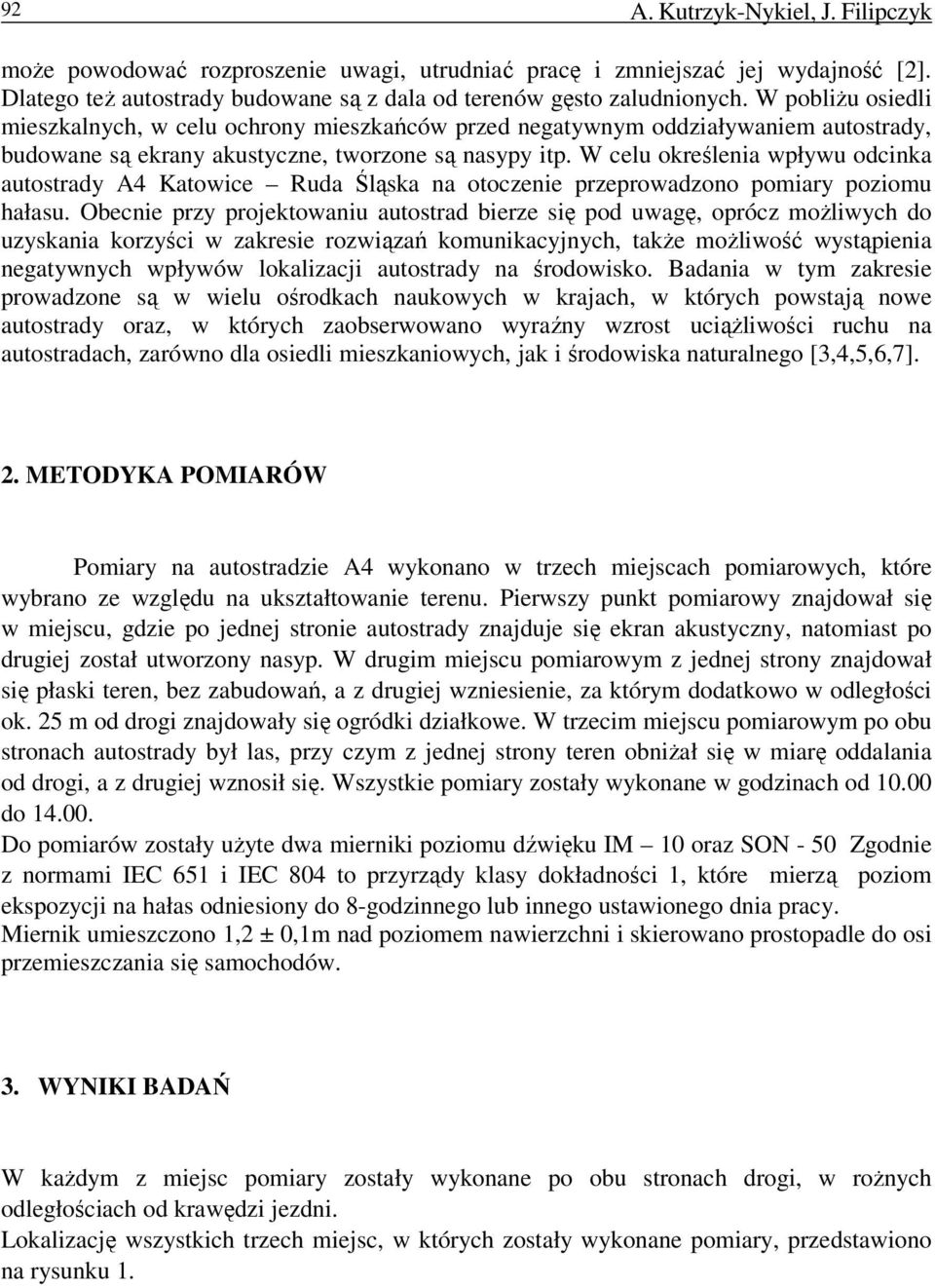 92 A. Kutrzyk-Nykiel, J. Filipczyk

może powodować rozproszenie uwagi, utrudniać pracę i zmniejszać jej wydajność [2]. Dlatego też autostrady budowane są z dala od terenów gęsto zaludnionych. W pobliżu osiedli mieszkalnych, w celu ochrony mieszkańców przed negatywnym oddziaływaniem autostrady, budowane są ekrany akustyczne, tworzone są nasypy itp. W celu określenia wpływu odcinka autostrady A4 Katowice – Ruda Śląska na otoczenie przeprowadzono pomiary poziomu hałasu. Obecnie przy projektowaniu autostrad bierze się pod uwagę, oprócz możliwych do uzyskania korzyści w zakresie rozwiązań komunikacyjnych, także możliwość wystąpienia negatywnych wpływów lokalizacji autostrady na środowisko. Badania w tym zakresie prowadzone są w wielu ośrodkach naukowych w krajach, w których powstają nowe autostrady oraz, w których zaobserwowano wyraźny wzrost uciążliwości ruchu na autostradach, zarówno dla osiedli mieszkaniowych, jak i środowiska naturalnego [3,4,5,6,7].

2. METODYKA POMIARÓW

Pomiary na autostradzie A4 wykonano w trzech miejscach pomiarowych, które wybrano ze względu na ukształtowanie terenu. Pierwszy punkt pomiarowy znajdował się w miejscu, gdzie po jednej stronie autostrady znajduje się ekran akustyczny, natomiast po drugiej został utworzony nasyp. W drugim miejscu pomiarowym z jednej strony znajdował się płaski teren, bez zabudowań, a z drugiej wzniesienie, za którym dodatkowo w odległości ok. 25 m od drogi znajdowały się ogródki działkowe. W trzecim miejscu pomiarowym po obu stronach autostrady był las, przy czym z jednej strony teren obniżał się w miarę oddalania od drogi, a z drugiej wznosił się. Wszystkie pomiary zostały wykonane w godzinach od 10.00 do 14.00.
Do pomiarów zostały użyte dwa mierniki poziomu dźwięku IM – 10 oraz SON - 50 Zgodnie z normami IEC 651 i IEC 804 to przyrządy klasy dokładności 1, które mierzą poziom ekspozycji na hałas odniesiony do 8-godzinnego lub innego ustawionego dnia pracy.
Miernik umieszczono 1,2 ± 0,1m nad poziomem nawierzchni i skierowano prostopadle do osi przemieszczania się samochodów.

3. WYNIKI BADAŃ

W każdym z miejsc pomiary zostały wykonane po obu stronach drogi, w rożnych odległościach od krawędzi jezdni.
Lokalizację wszystkich trzech miejsc, w których zostały wykonane pomiary, przedstawiono na rysunku 1.